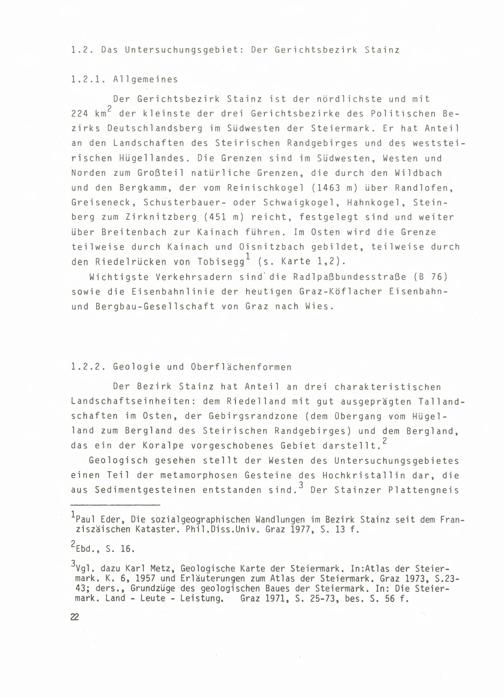 1.2. Das Untersuchungsgebiet: Der Gerichtsbezirk Stainz

1.2.1. Allgemeines

Der Gerichtsbezirk Stainz ist der nördlichste und mit 224 km$^2$ der kleinste der drei Gerichtsbezirke des Politischen Bezirks Deutschlandsberg im Südwesten der Steiermark. Er hat Anteil an den Landschaften des Steirischen Randgebirges und des weststeirischen Hügellandes. Die Grenzen sind im Südwesten, Westen und Norden zum Großteil natürliche Grenzen, die durch den Wildbach und den Bergkamm, der vom Reinischkogel (1463 m) über Randlofen, Greiseneck, Schusterbauer- oder Schwaigkogel, Hahnkogel, Steinberg zum Zirknitzberg (451 m) reicht, festgelegt sind und weiter über Breitenbach zur Kainach führen. Im Osten wird die Grenze teilweise durch Kainach und Oisnitzbach gebildet, teilweise durch den Riedelrücken von Tobisegg$^1$ (s. Karte 1,2).

Wichtigste Verkehrsadern sind die Radlpaßbundesstraße (B 76) sowie die Eisenbahnlinie der heutigen Graz-Köflacher Eisenbahn- und Bergbau-Gesellschaft von Graz nach Wies.

1.2.2. Geologie und Oberflächenformen

Der Bezirk Stainz hat Anteil an drei charakteristischen Landschaftseinheiten: dem Riedelland mit gut ausgeprägten Tallandschaften im Osten, der Gebirgsrandzone (dem Übergang vom Hügelland zum Bergland des Steirischen Randgebirges) und dem Bergland, das ein der Koralpe vorgeschobenes Gebiet darstellt.$^2$

Geologisch gesehen stellt der Westen des Untersuchungsgebietes einen Teil der metamorphosen Gesteine des Hochkristallin dar, die aus Sedimentgesteinen entstanden sind.$^3$ Der Stainzer Plattengneis

$^1$Paul Eder, Die sozialgeographischen Wandlungen im Bezirk Stainz seit dem Franziszäischen Kataster. Phil.Diss.Univ. Graz 1977, S. 13 f.

$^2$Ebd., S. 16.

$^3$Vgl. dazu Karl Metz, Geologische Karte der Steiermark. In:Atlas der Steiermark. K. 6, 1957 und Erläuterungen zum Atlas der Steiermark. Graz 1973, S.23-43; ders., Grundzüge des geologischen Baues der Steiermark. In: Die Steiermark. Land - Leute - Leistung. Graz 1971, S. 25-73, bes. S. 56 f.

22